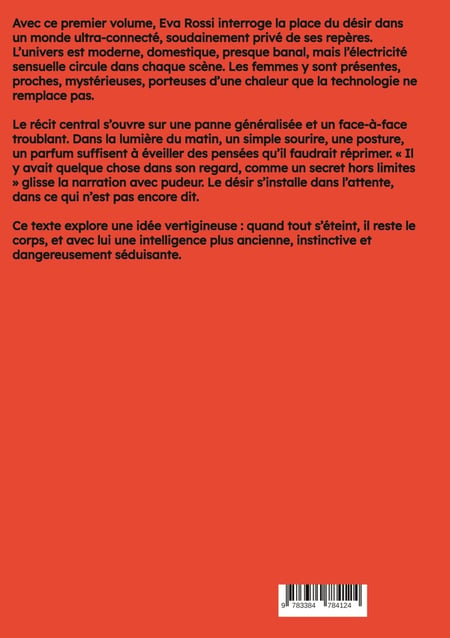 Avec ce premier volume, Eva Rossi interroge la place du désir dans un monde ultra-connecté, soudainement privé de ses repères. L'univers est moderne, domestique, presque banal, mais l'électricité sensuelle circule dans chaque scène. Les femmes y sont présentes, proches, mystérieuses, porteuses d'une chaleur que la technologie ne remplace pas.

Le récit central s'ouvre sur une panne généralisée et un face-à-face troublant. Dans la lumière du matin, un simple sourire, une posture, un parfum suffisent à éveiller des pensées qu'il faudrait réprimer. « Il y avait quelque chose dans son regard, comme un secret hors limites » glisse la narration avec pudeur. Le désir s'installe dans l'attente, dans ce qui n'est pas encore dit.

Ce texte explore une idée vertigineuse : quand tout s'éteint, il reste le corps, et avec lui une intelligence plus ancienne, instinctive et dangereusement séduisante.

9 783384 784124